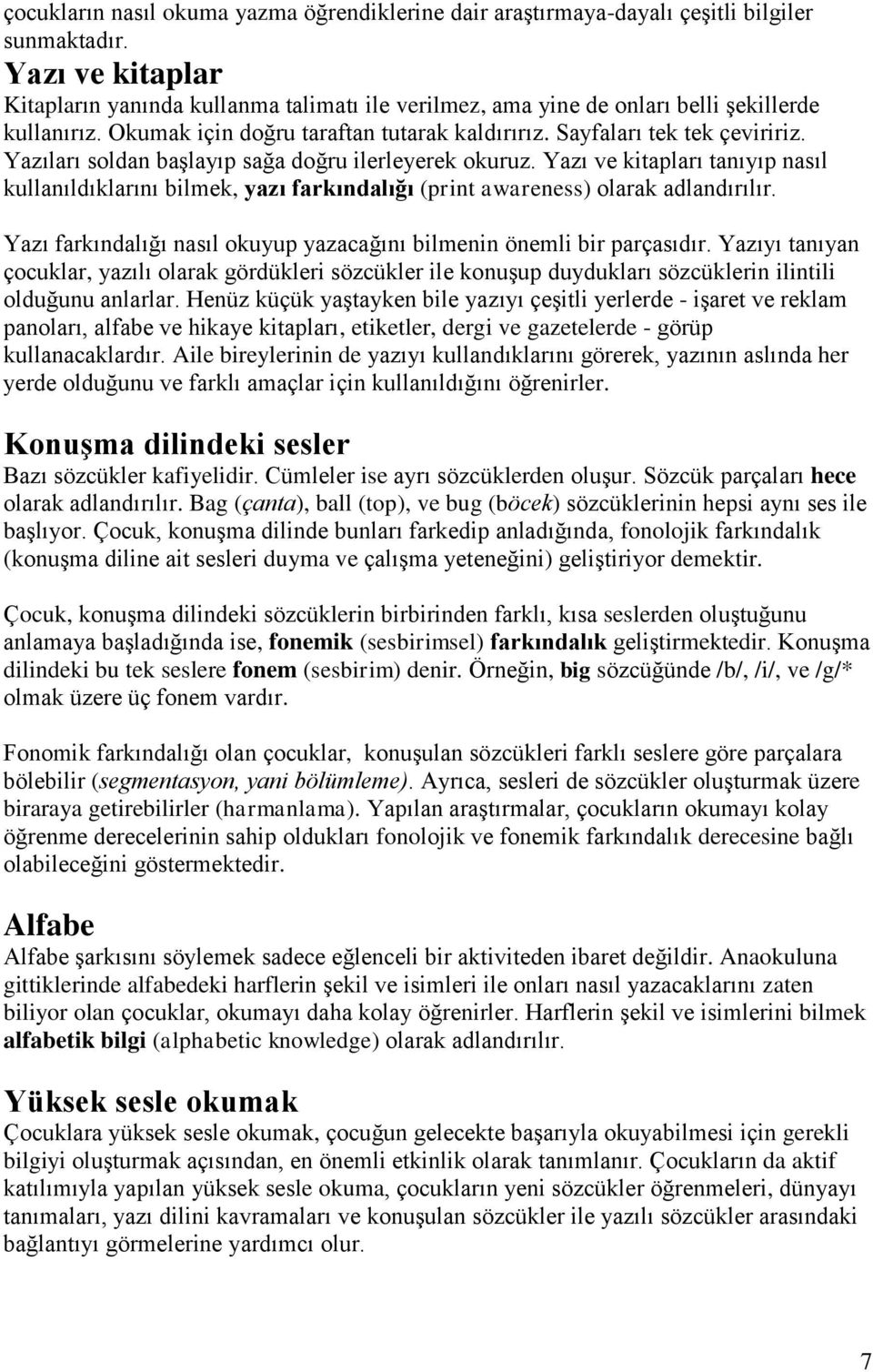 çocukların nasıl okuma yazma öğrendiklerine dair araştırmaya-dayalı çeşitli bilgiler sunmaktadır.

Yazı ve kitaplar

Kitapların yanında kullanma talimatı ile verilmez, ama yine de onları belli şekillerde kullanırız. Okumak için doğru taraftan tutarak kaldırırız. Sayfaları tek tek çeviririz. Yazıları soldan başlayıp sağa doğru ilerleyerek okuruz. Yazı ve kitapları tanıyıp nasıl kullanıldıklarını bilmek, yazı farkındalığı (print awareness) olarak adlandırılır.

Yazı farkındalığı nasıl okuyup yazacağını bilmenin önemli bir parçasıdır. Yazıyı tanıyan çocuklar, yazılı olarak gördükleri sözcükler ile konuşup duydukları sözcüklerin ilintili olduğunu anlarlar. Henüz küçük yaştayken bile yazıyı çeşitli yerlerde - işaret ve reklam panoları, alfabe ve hikaye kitapları, etiketler, dergi ve gazetelerde - görüp kullanacaklardır. Aile bireylerinin de yazıyı kullandıklarını görerek, yazının aslında her yerde olduğunu ve farklı amaçlar için kullanıldığını öğrenirler.

Konuşma dilindeki sesler

Bazı sözcükler kafiyelidir. Cümleler ise ayrı sözcüklerden oluşur. Sözcük parçaları hece olarak adlandırılır. Bag (çanta), ball (top), ve bug (böcek) sözcüklerinin hepsi aynı ses ile başlıyor. Çocuk, konuşma dilinde bunları farkedip anladığında, fonolojik farkındalık (konuşma diline ait sesleri duyma ve çalışma yeteneğini) geliştiriyor demektir.

Çocuk, konuşma dilindeki sözcüklerin birbirinden farklı, kısa seslerden oluştuğunu anlamaya başladığında ise, fonemik (sesbirimsel) farkındalık geliştirmektedir. Konuşma dilindeki bu tek seslere fonem (sesbirim) denir. Örneğin, big sözcüğünde /b/, /i/, ve /g/* olmak üzere üç fonem vardır.

Fonomik farkındalığı olan çocuklar, konuşulan sözcükleri farklı seslere göre parçalara bölebilir (segmentasyon, yani bölümleme). Ayrıca, sesleri de sözcükler oluşturmak üzere biraraya getirebilirler (harmanlama). Yapılan araştırmalar, çocukların okumayı kolay öğrenme derecelerinin sahip oldukları fonolojik ve fonemik farkındalık derecesine bağlı olabileceğini göstermektedir.

Alfabe

Alfabe şarkısını söylemek sadece eğlenceli bir aktiviteden ibaret değildir. Anaokuluna gittiklerinde alfabedeki harflerin şekil ve isimleri ile onları nasıl yazacaklarını zaten biliyor olan çocuklar, okumayı daha kolay öğrenirler. Harflerin şekil ve isimlerini bilmek alfabetik bilgi (alphabetic knowledge) olarak adlandırılır.

Yüksek sesle okumak

Çocuklara yüksek sesle okumak, çocuğun gelecekte başarıyla okuyabilmesi için gerekli bilgiyi oluşturmak açısından, en önemli etkinlik olarak tanımlanır. Çocukların da aktif katılımıyla yapılan yüksek sesle okuma, çocukların yeni sözcükler öğrenmeleri, dünyayı tanımaları, yazı dilini kavramaları ve konuşulan sözcükler ile yazılı sözcükler arasındaki bağlantıyı görmelerine yardımcı olur.

7